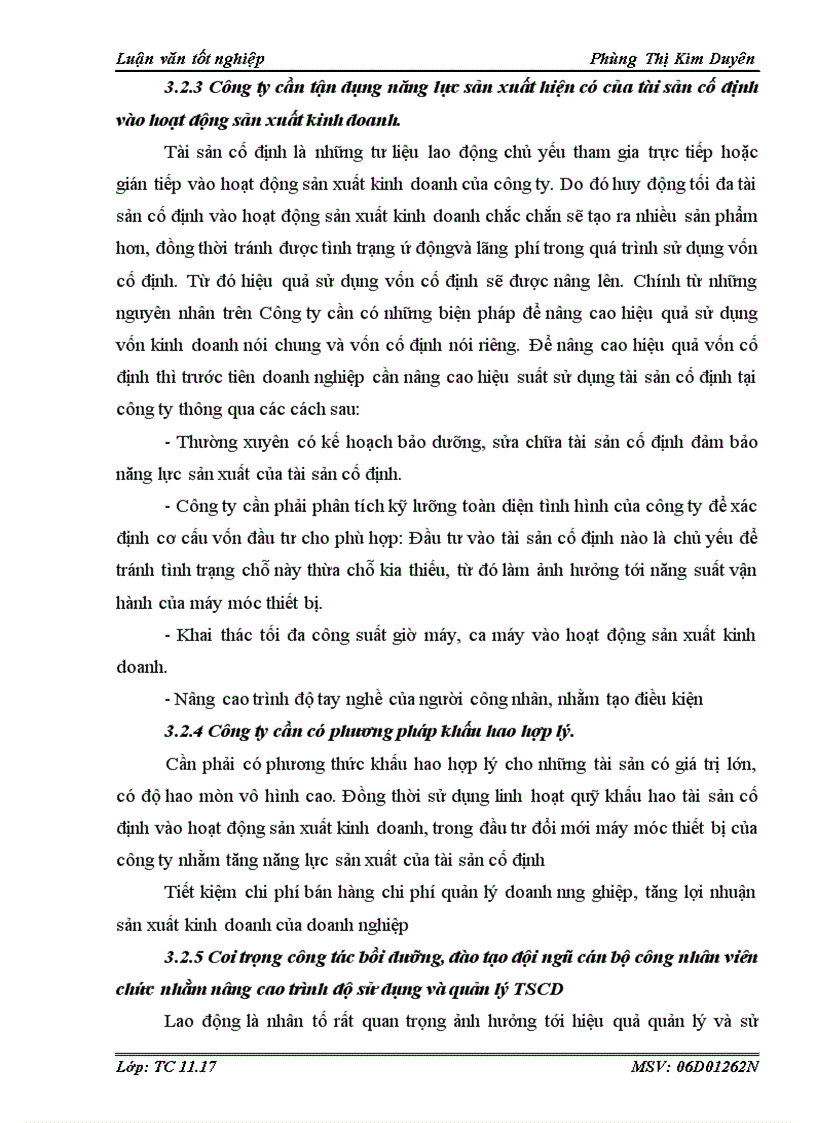 Luận văn tốt nghiệp Phùng Thị Kim Duyên

3.2.3 Công ty cần tận dụng năng lực sản xuất hiện có của tài sản cố định vào hoạt động sản xuất kinh doanh.

Tài sản cố định là những tư liệu lao động chủ yếu tham gia trực tiếp hoặc gián tiếp vào hoạt động sản xuất kinh doanh của công ty. Do đó huy động tối đa tài sản cố định vào hoạt động sản xuất kinh doanh chắc chắn sẽ tạo ra nhiều sản phẩm hơn, đồng thời tránh được tình trạng ứ độngvà lãng phí trong quá trình sử dụng vốn cố định. Từ đó hiệu quả sử dụng vốn cố định sẽ được nâng lên. Chính từ những nguyên nhân trên Công ty cần có những biện pháp để nâng cao hiệu quả sử dụng vốn kinh doanh nói chung và vốn cố định nói riêng. Để nâng cao hiệu quả vốn cố định thì trước tiên doanh nghiệp cần nâng cao hiệu suất sử dụng tài sản cố định tại công ty thông qua các cách sau:

- Thường xuyên có kế hoạch bảo dưỡng, sửa chữa tài sản cố định đảm bảo năng lực sản xuất của tài sản cố định.

- Công ty cần phải phân tích kỹ lưỡng toàn diện tình hình của công ty để xác định cơ cấu vốn đầu tư cho phù hợp: Đầu tư vào tài sản cố định nào là chủ yếu để tránh tình trạng chỗ này thừa chỗ kia thiếu, từ đó làm ảnh hưởng tới năng suất vận hành của máy móc thiết bị.

- Khai thác tối đa công suất giờ máy, ca máy vào hoạt động sản xuất kinh doanh.

- Nâng cao trình độ tay nghề của người công nhân, nhằm tạo điều kiện

3.2.4 Công ty cần có phương pháp khấu hao hợp lý.

Cần phải có phương thức khấu hao hợp lý cho những tài sản có giá trị lớn, có độ hao mòn vô hình cao. Đồng thời sử dụng linh hoạt quỹ khấu hao tài sản cố định vào hoạt động sản xuất kinh doanh, trong đầu tư đổi mới máy móc thiết bị của công ty nhằm tăng năng lực sản xuất của tài sản cố định

Tiết kiệm chi phí bán hàng chi phí quản lý doanh nng ghiệp, tăng lợi nhuận sản xuất kinh doanh của doanh nghiệp

3.2.5 Coi trọng công tác bồi dưỡng, đào tạo đội ngũ cán bộ công nhân viên chức nhằm nâng cao trình độ sử dụng và quản lý TSCD

Lao động là nhân tố rất quan trọng ảnh hưởng tới hiệu quả quản lý và sử

Lớp: TC 11.17 MSV: 06D01262N